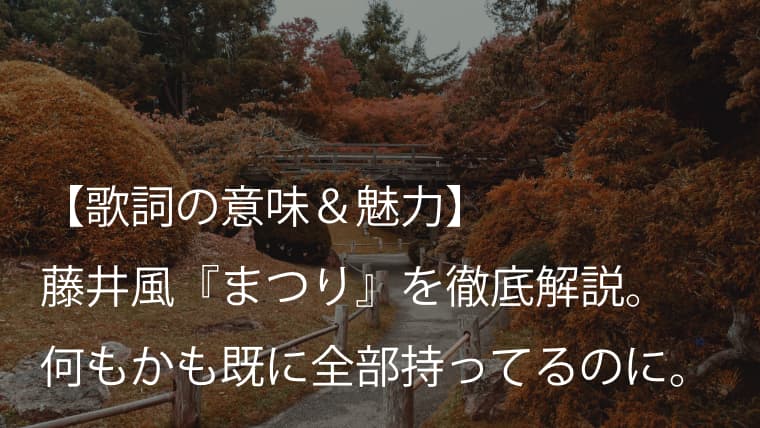 【歌詞の意味＆魅力】
藤井風『まつり』を徹底解説。
何もかも既に全部持ってるのに。